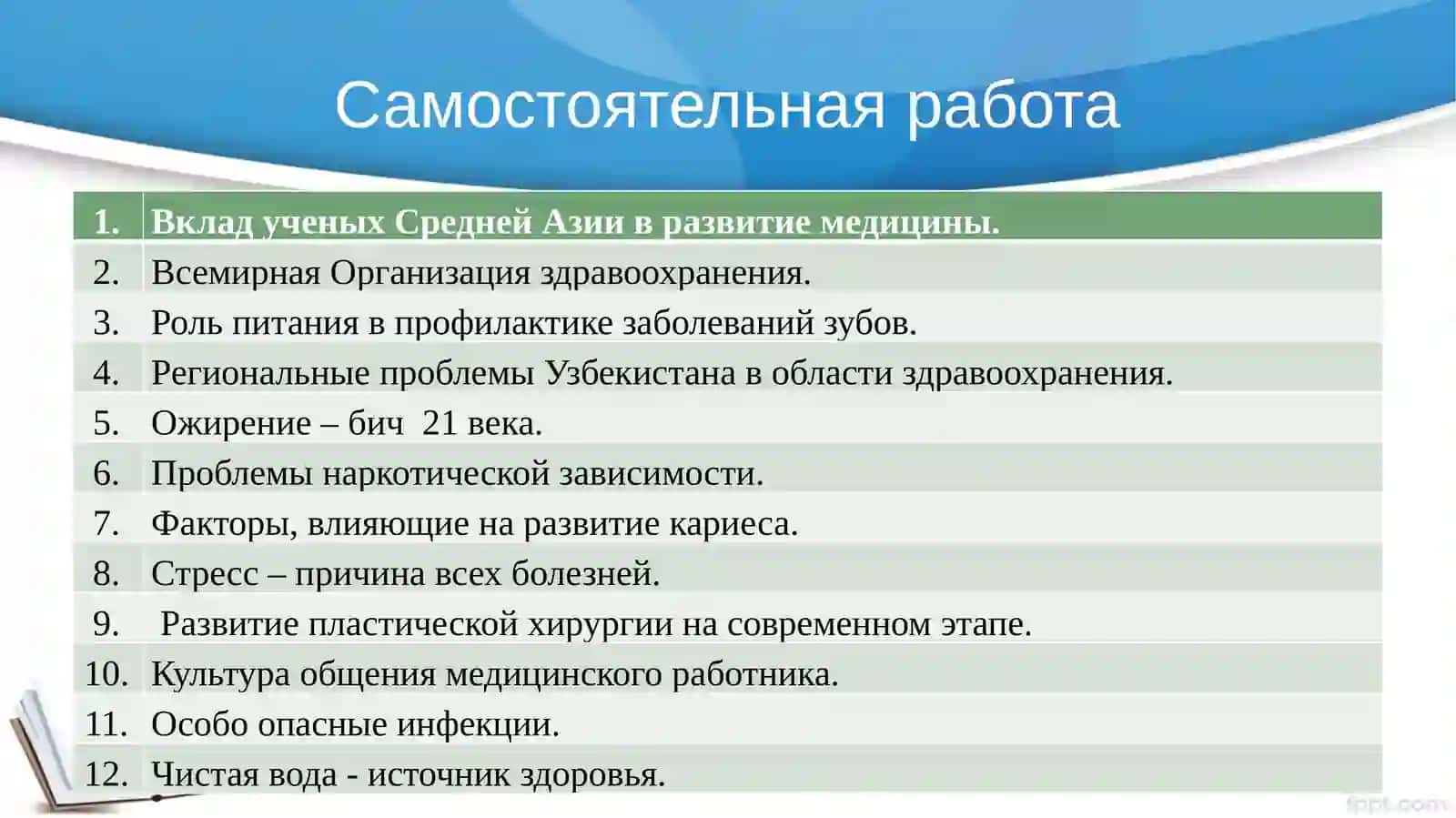 Самостоятельная работа

| 1. | Вклад ученых Средней Азии в развитие медицины. |
|---|---|
| 2. | Всемирная Организация здравоохранения. |
| 3. | Роль питания в профилактике заболеваний зубов. |
| 4. | Региональные проблемы Узбекистана в области здравоохранения. |
| 5. | Ожирение – бич 21 века. |
| 6. | Проблемы наркотической зависимости. |
| 7. | Факторы, влияющие на развитие кариеса. |
| 8. | Стресс – причина всех болезней. |
| 9. | Развитие пластической хирургии на современном этапе. |
| 10. | Культура общения медицинского работника. |
| 11. | Особо опасные инфекции. |
| 12. | Чистая вода - источник здоровья. |

fppt.com